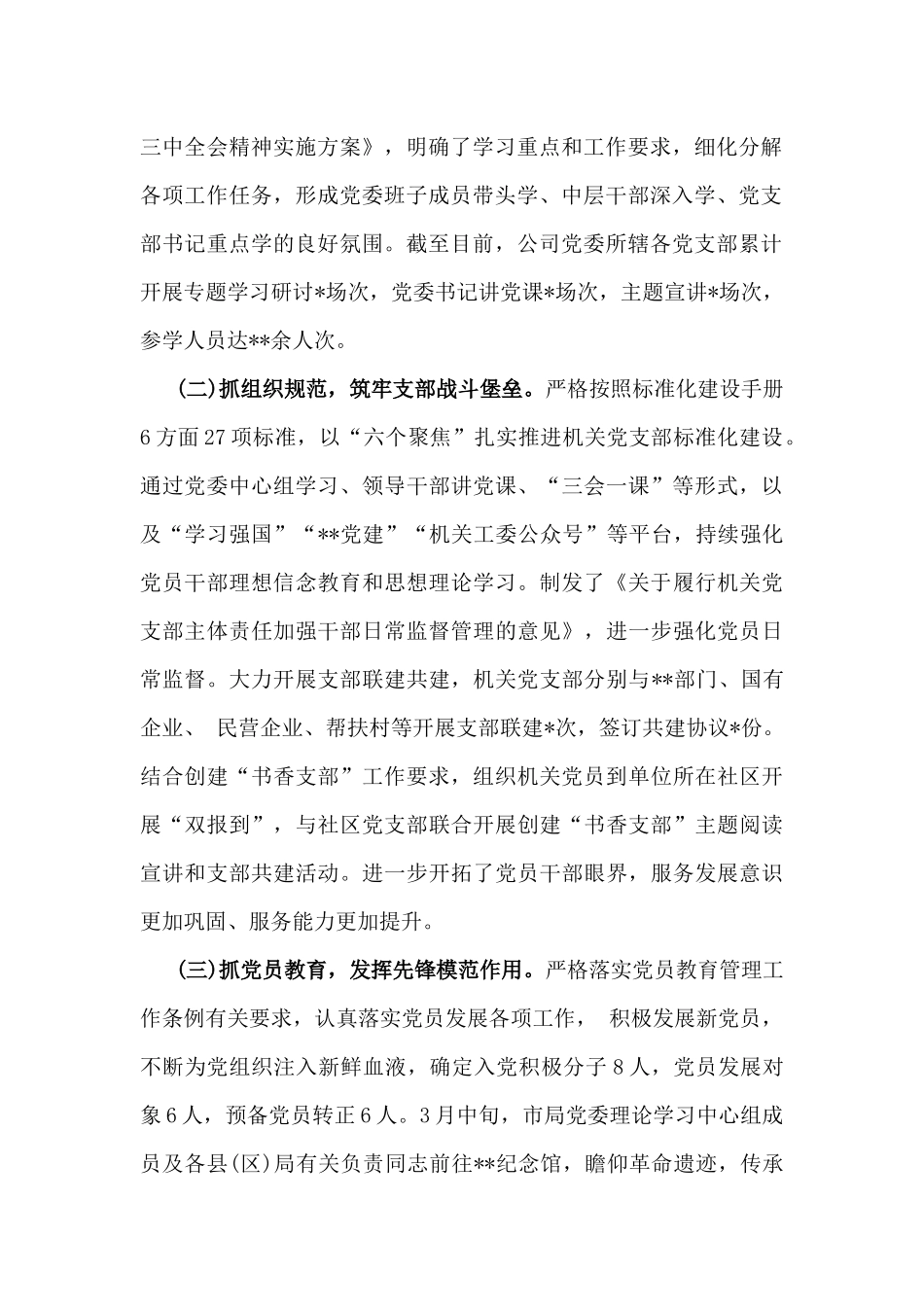 三中全会精神实施方案》，明确了学习重点和工作要求，细化分解各项工作任务，形成党委班子成员带头学、中层干部深入学、党支部书记重点学的良好氛围。截至目前，公司党委所辖各党支部累计开展专题学习研讨*场次，党委书记讲党课*场次，主题宣讲*场次，参学人员达**余人次。

(二)抓组织规范，筑牢支部战斗堡垒。严格按照标准化建设手册6方面27项标准，以“六个聚焦”扎实推进机关党支部标准化建设。通过党委中心组学习、领导干部讲党课、“三会一课”等形式，以及“学习强国”“**党建”“机关工委公众号”等平台，持续强化党员干部理想信念教育和思想理论学习。制发了《关于履行机关党支部主体责任加强干部日常监督管理的意见》，进一步强化党员日常监督。大力开展支部联建共建，机关党支部分别与**部门、国有企业、 民营企业、帮扶村等开展支部联建*次，签订共建协议*份。结合创建“书香支部”工作要求，组织机关党员到单位所在社区开展“双报到”，与社区党支部联合开展创建“书香支部”主题阅读宣讲和支部共建活动。进一步开拓了党员干部眼界，服务发展意识更加巩固、服务能力更加提升。

(三)抓党员教育，发挥先锋模范作用。严格落实党员教育管理工作条例有关要求，认真落实党员发展各项工作， 积极发展新党员，不断为党组织注入新鲜血液，确定入党积极分子8人，党员发展对象6人，预备党员转正6人。3月中旬，市局党委理论学习中心组成员及各县(区)局有关负责同志前往**纪念馆，瞻仰革命遗迹，传承